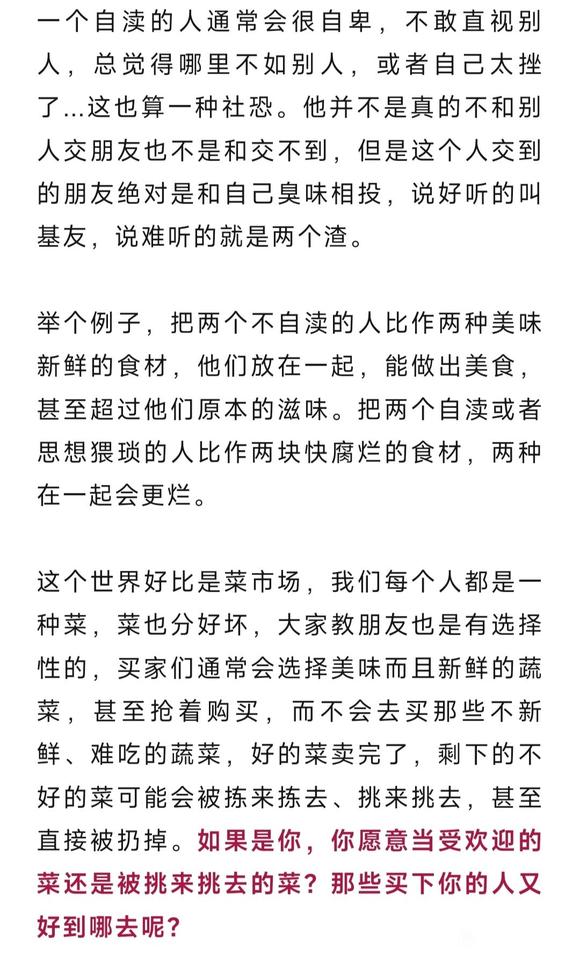 一个自渎的人通常会很自卑，不敢直视别人，总觉得哪里不如别人，或者自己太挫了...这也算一种社恐。他并不是真的不和别人交朋友也不是和交不到，但是这个人交到的朋友绝对是和自己臭味相投，说好听的叫基友，说难听的就是两个渣。

举个例子，把两个不自渎的人比作两种美味新鲜的食材，他们放在一起，能做出美食，甚至超过他们原本的滋味。把两个自渎或者思想猥琐的人比作两块快腐烂的食材，两种在一起会更烂。

这个世界好比是菜市场，我们每个人都是一种菜，菜也分好坏，大家教朋友也是有选择性的，买家们通常会选择美味而且新鲜的蔬菜，甚至抢着购买，而不会去买那些不新鲜、难吃的蔬菜，好的菜卖完了，剩下的不好的菜可能会被拣来拣去、挑来挑去，甚至直接被扔掉。如果是你，你愿意当受欢迎的菜还是被挑来挑去的菜？那些买下你的人又好到哪去呢？